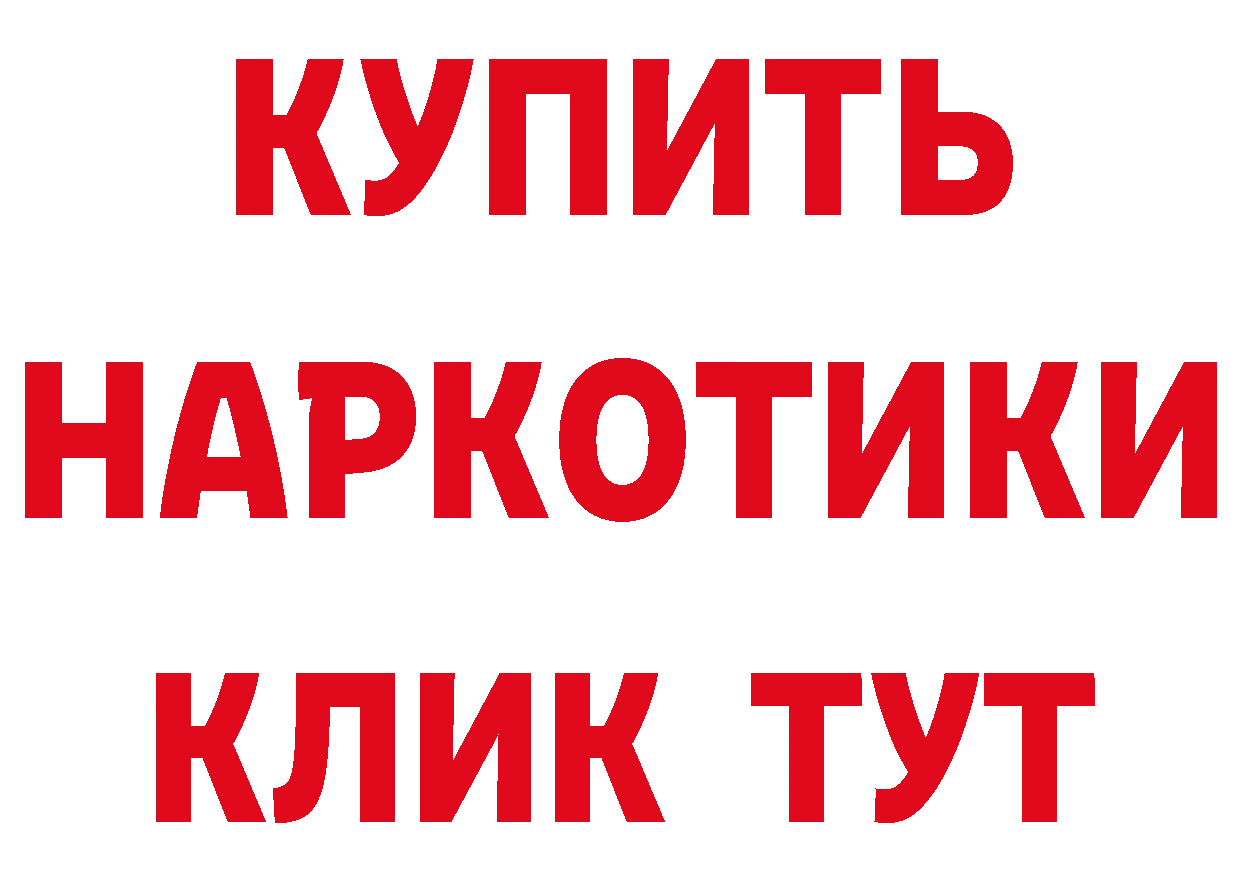 КУПИТЬ
НАРКОТИКИ
КЛИК ТУТ